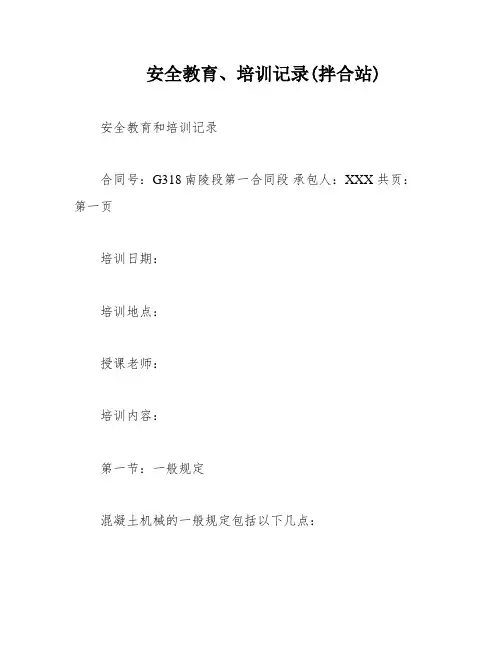 安全教育、培训记录(拌合站)

安全教育和培训记录

合同号：G318 南陵段第一合同段 承包人：XXX 共页：第一页

培训日期：

培训地点：

授课老师：

培训内容：

第一节：一般规定

混凝土机械的一般规定包括以下几点：